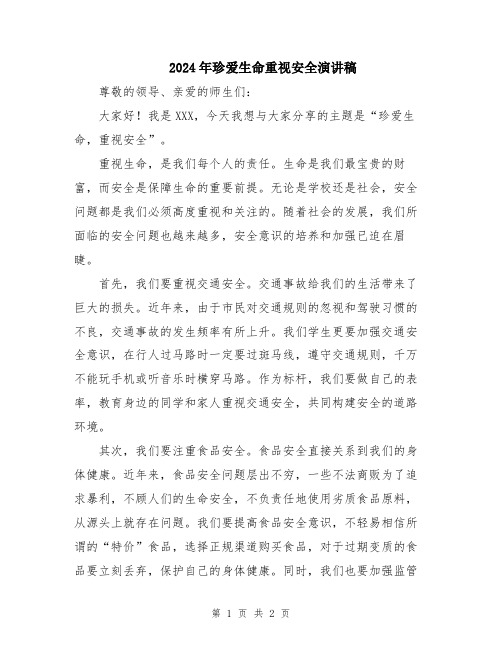 2024年珍爱生命重视安全演讲稿

尊敬的领导、亲爱的师生们：

大家好！我是XXX，今天我想与大家分享的主题是“珍爱生命，重视安全”。

重视生命，是我们每个人的责任。生命是我们最宝贵的财富，而安全是保障生命的重要前提。无论是学校还是社会，安全问题都是我们必须高度重视和关注的。随着社会的发展，我们所面临的安全问题也越来越多，安全意识的培养和加强已迫在眉睫。

首先，我们要重视交通安全。交通事故给我们的生活带来了巨大的损失。近年来，由于市民对交通规则的忽视和驾驶习惯的不良，交通事故的发生频率有所上升。我们学生更要加强交通安全意识，在行人过马路时一定要过斑马线，遵守交通规则，千万不能玩手机或听音乐时横穿马路。作为标杆，我们要做自己的表率，教育身边的同学和家人重视交通安全，共同构建安全的道路环境。

其次，我们要注重食品安全。食品安全直接关系到我们的身体健康。近年来，食品安全问题层出不穷，一些不法商贩为了追求暴利，不顾人们的生命安全，不负责任地使用劣质食品原料，从源头上就存在问题。我们要提高食品安全意识，不轻易相信所谓的“特价”食品，选择正规渠道购买食品，对于过期变质的食品要立刻丢弃，保护自己的身体健康。同时，我们也要加强监管

第 1 页 共 2 页